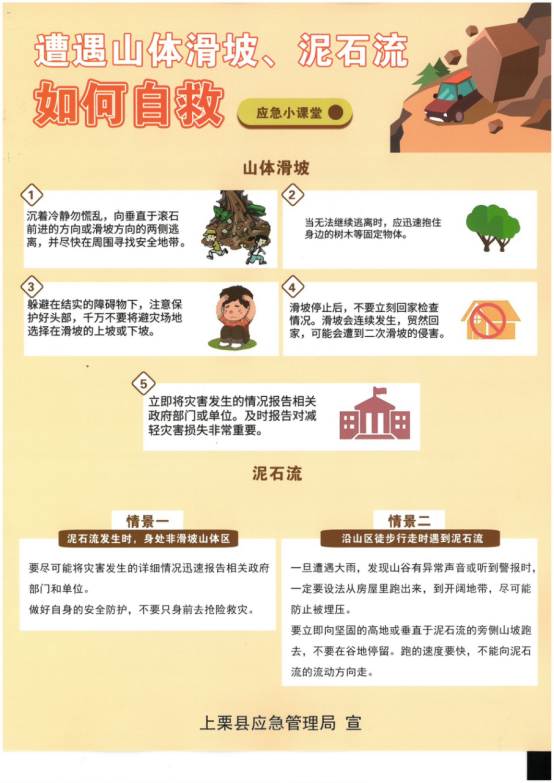 遭遇山体滑坡、泥石流

如何自救

应急小课堂

山体滑坡

1
沉着冷静勿慌乱，向垂直于滚石前进的方向或滑坡方向的两侧逃离，并尽快在周围寻找安全地带。

2
当无法继续逃离时，应迅速抱住身边的树木等固定物体。

3
躲避在结实的障碍物下，注意保护好头部，千万不要将避灾场地选择在滑坡的上坡或下坡。

4
滑坡停止后，不要立刻回家检查情况。滑坡会连续发生，贸然回家，可能会遭到二次滑坡的侵害。

5
立即将灾害发生的情况报告相关政府部门或单位。及时报告对减轻灾害损失非常重要。

泥石流

情景一

泥石流发生时，身处非滑坡山体区

要尽可能将灾害发生的详细情况迅速报告相关政府部门和单位。

做好自身的安全防护，不要只身前去抢险救灾。

情景二

沿山区徒步行走时遇到泥石流

一旦遭遇大雨，发现山谷有异常声音或听到警报时，一定要设法从房屋里跑出来，到开阔地带，尽可能防止被埋压。

要立即向坚固的高地或垂直于泥石流的旁侧山坡跑去，不要在谷地停留。跑的速度要快，不能向泥石流的流动方向走。

上栗县应急管理局 宣